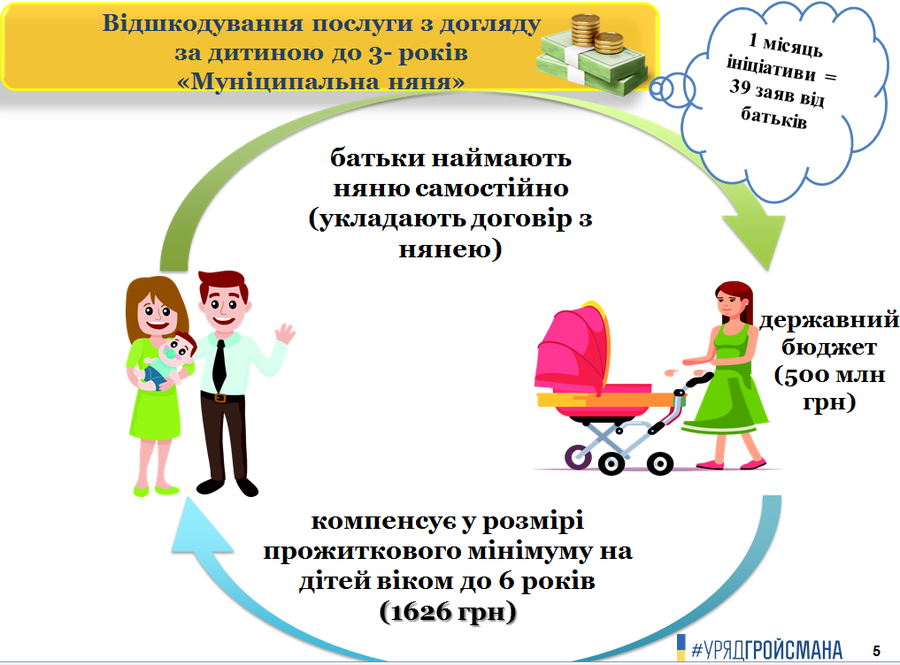 Відшкодування послуги з догляду за дитиною до 3- років «Муніципальна няня»

1 місяць ініціативи = 39 заяв від батьків

батьки наймають няню самостійно (укладають договір з нянею)

державний бюджет (500 млн грн)

компенсує у розмірі прожиткового мінімуму на дітей віком до 6 років (1626 грн)

#УРЯДГРОЙСМАНА

5